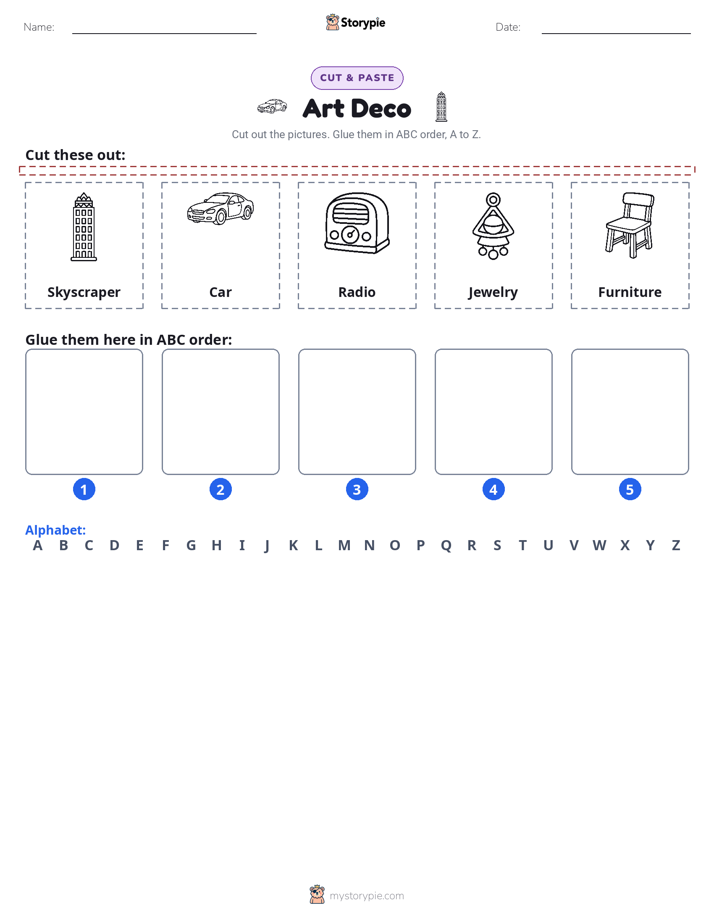 Name: ____ Storypie Date: ____

CUT & PASTE

Art Deco

Cut out the pictures. Glue them in ABC order, A to Z.

Cut these out:

Skyscraper

Car

Radio

Jewelry

Furniture

Glue them here in ABC order:

1 2 3 4 5

Alphabet:
A B C D E F G H I J K L M N O P Q R S T U V W X Y Z

mystorypie.com